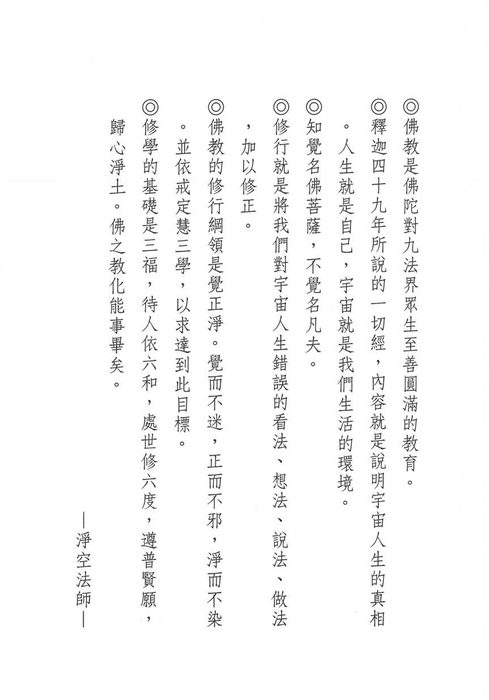 ◎佛教是佛陀對九法界眾生至善圓滿的教育。
◎釋迦四十九年所說的一切經，內容就是說明宇宙人生的真相。人生就是自己，宇宙就是我們生活的環境。
◎知覺名佛菩薩，不覺名凡夫。
◎修行就是將我們對宇宙人生錯誤的看法、想法、說法、做法，加以修正。
◎佛教的修行綱領是覺正淨。覺而不迷，正而不邪，淨而不染。並依戒定慧三學，以求達到此目標。
◎修學的基礎是三福，待人依六和，處世修六度，遵普賢願，歸心淨土。佛之教化能事畢矣。
—淨空法師—